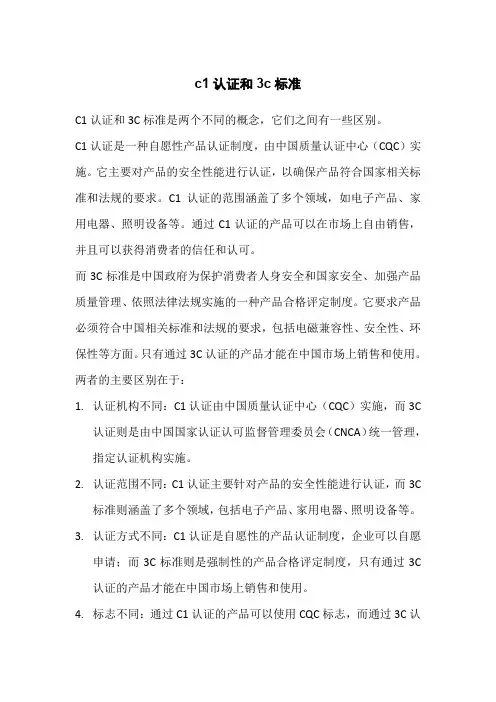 c1 认证和 3c 标准

C1 认证和 3C 标准是两个不同的概念，它们之间有一些区别。

C1 认证是一种自愿性产品认证制度，由中国质量认证中心（CQC）实施。它主要对产品的安全性能进行认证，以确保产品符合国家相关标准和法规的要求。C1 认证的范围涵盖了多个领域，如电子产品、家用电器、照明设备等。通过 C1 认证的产品可以在市场上自由销售，并且可以获得消费者的信任和认可。

而 3C 标准是中国政府为保护消费者人身安全和国家安全、加强产品质量管理、依照法律法规实施的一种产品合格评定制度。它要求产品必须符合中国相关标准和法规的要求，包括电磁兼容性、安全性、环保性等方面。只有通过 3C 认证的产品才能在中国市场上销售和使用。

两者的主要区别在于：

1. 认证机构不同：C1 认证由中国质量认证中心（CQC）实施，而 3C 认证则是由中国国家认证认可监督管理委员会（CNCA）统一管理，指定认证机构实施。

2. 认证范围不同：C1 认证主要针对产品的安全性能进行认证，而 3C 标准则涵盖了多个领域，包括电子产品、家用电器、照明设备等。

3. 认证方式不同：C1 认证是自愿性的产品认证制度，企业可以自愿申请；而 3C 标准则是强制性的产品合格评定制度，只有通过 3C 认证的产品才能在中国市场上销售和使用。

4. 标志不同：通过 C1 认证的产品可以使用 CQC 标志，而通过 3C 认